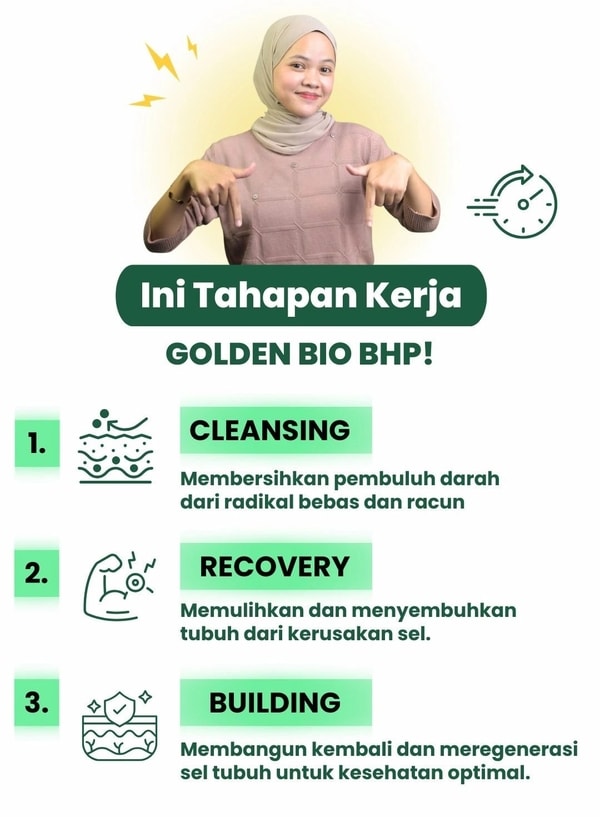 Ini Tahapan Kerja

GOLDEN BIO BHP!

1.

CLEANSING

Membersihkan pembuluh darah dari radikal bebas dan racun

2.

RECOVERY

Memulihkan dan menyembuhkan tubuh dari kerusakan sel.

3.

BUILDING

Membangun kembali dan meregenerasi sel tubuh untuk kesehatan optimal.